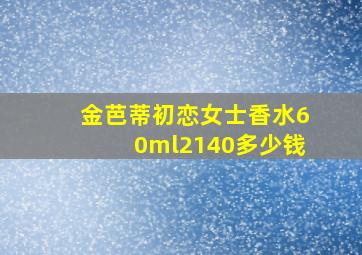 金芭蒂初恋女士香水60ml2140多少钱